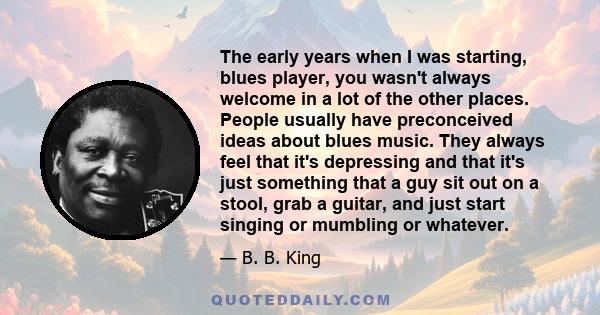 The early years when I was starting, blues player, you wasn't always welcome in a lot of the other places. People usually have preconceived ideas about blues music. They always feel that it's depressing and that it's just something that a guy sit out on a stool, grab a guitar, and just start singing or mumbling or whatever.

— B. B. King

QUOTEDDAILY.COM